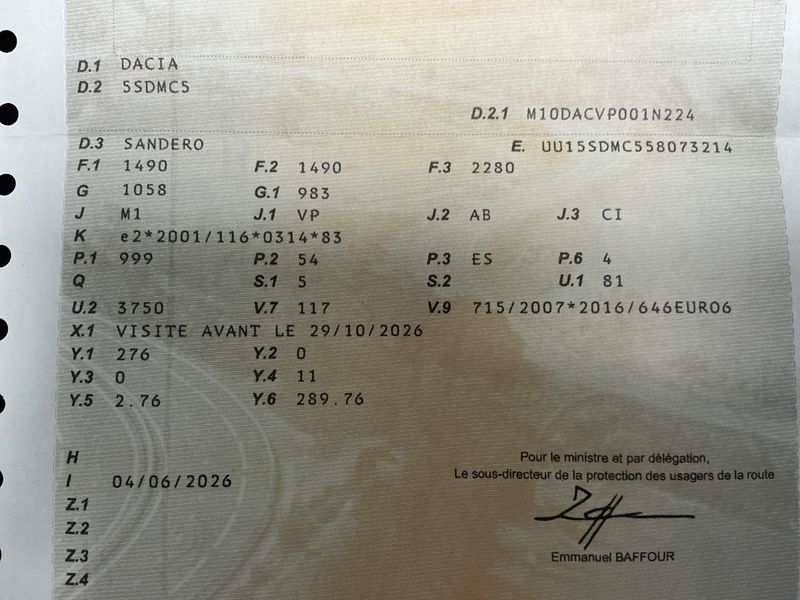 D.1 DACIA
D.2 5SDMC5

D.2.1 M10DACVP001N224

D.3 SANDERO
E. UU15SDMC558073214

F.1 1490
F.2 1490
F.3 2280

G 1058
G.1 983

J M1
J.1 VP
J.2 AB
J.3 CI

K e2*2001/116*0314*83

P.1 999
P.2 54
P.3 ES
P.6 4

Q
S.1 5
S.2
U.1 81

U.2 3750
V.7 117
V.9 715/2007*2016/646EURO6

X.1 VISITE AVANT LE 29/10/2026

Y.1 276
Y.2 0

Y.3 0
Y.4 11

Y.5 2.76
Y.6 289.76

H
I 04/06/2026
Z.1
Z.2
Z.3
Z.4

Pour le ministre et par délégation,
Le sous-directeur de la protection des usagers de la route

Emmanuel BAFFOUR